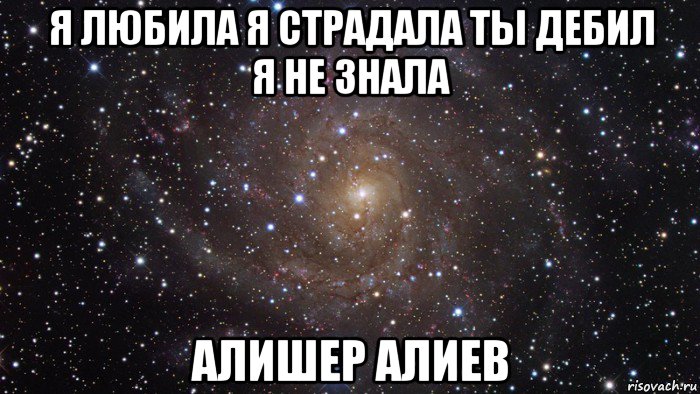 Я ЛЮБИЛА Я СТРАДАЛА ТЫ ДЕБИЛ Я НЕ ЗНАЛА

АЛИШЕР АЛИЕВ

risovach.ru